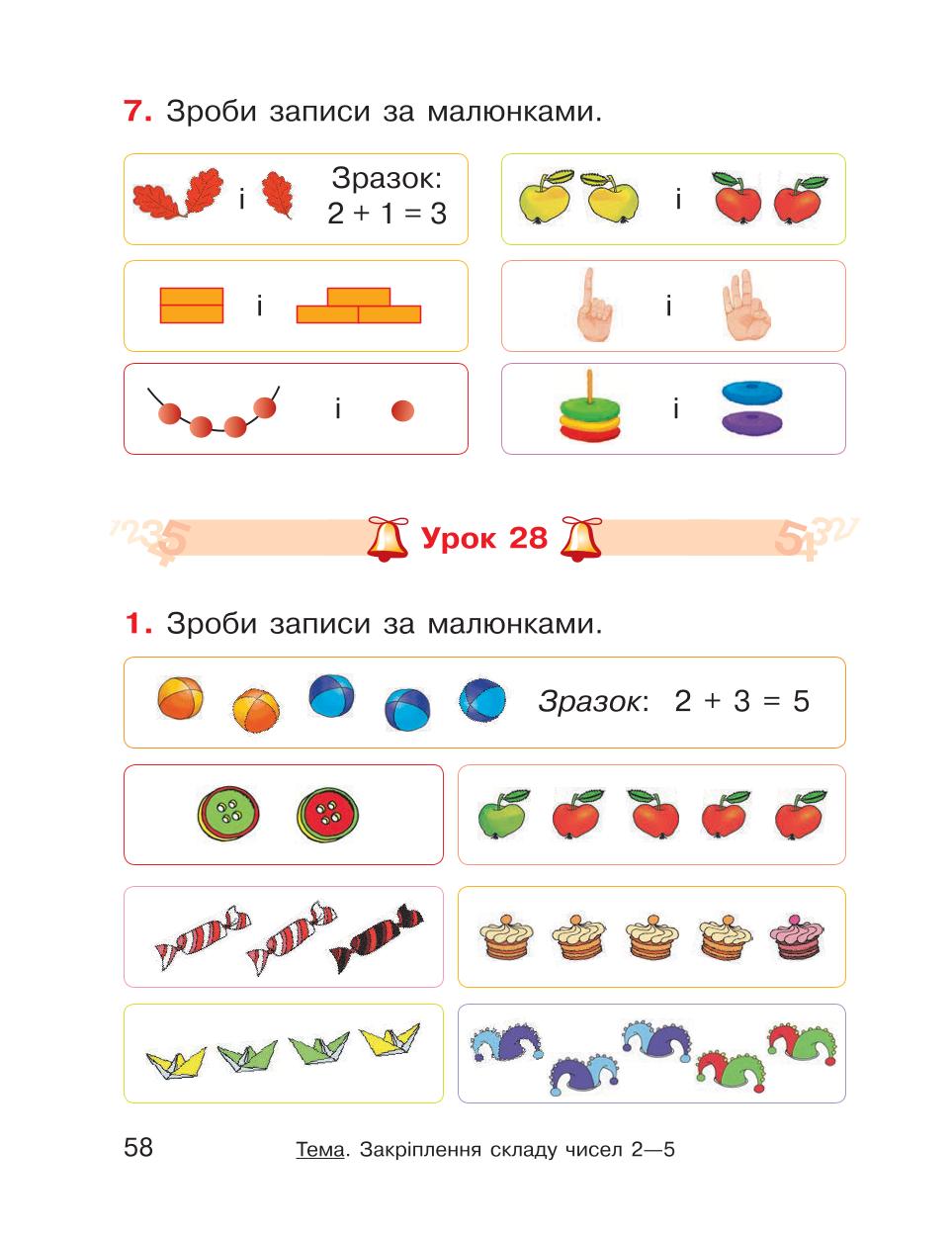 7. Зроби записи за малюнками.

і Зразок: $2 + 1 = 3$

і

і

і

і

і

Урок 28

1. Зроби записи за малюнками.

Зразок: $2 + 3 = 5$

58 Тема. Закріплення складу чисел 2—5